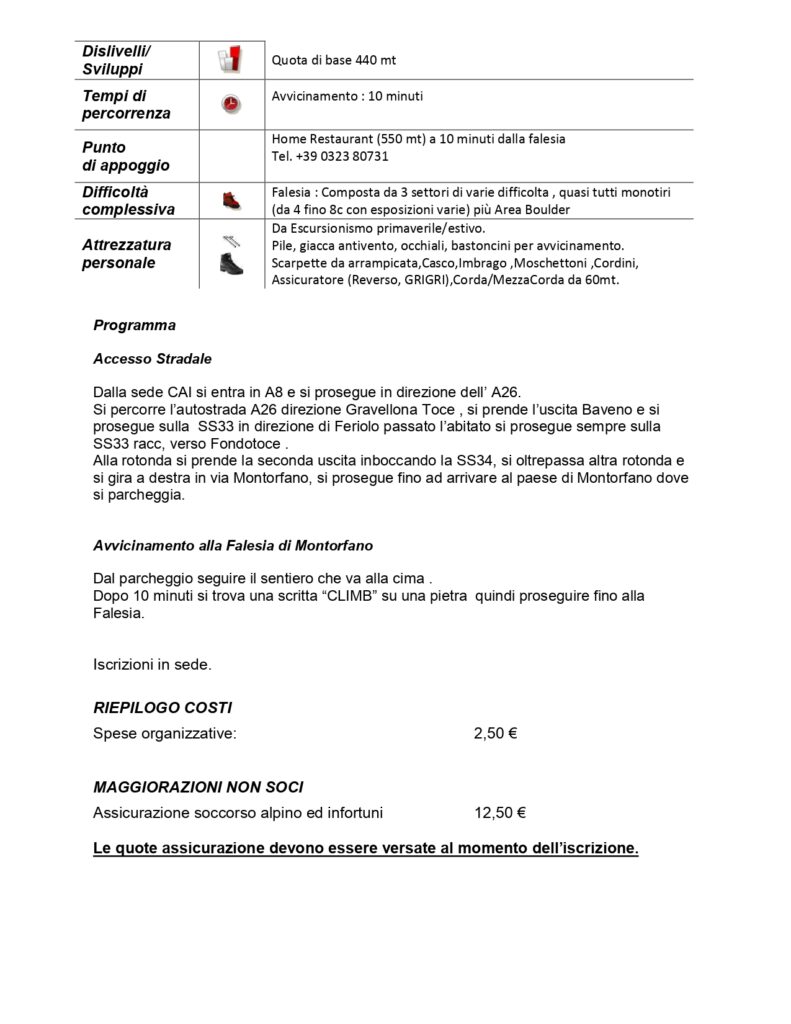 | Dislivelli/ Sviluppi | | Quota di base 440 mt |
|---|---|---|
| Tempi di percorrenza | | Avvicinamento : 10 minuti |
| Punto di appoggio | | Home Restaurant (550 mt) a 10 minuti dalla falesia Tel. +39 0323 80731 |
| Difficoltà complessiva | | Falesia : Composta da 3 settori di varie difficolta , quasi tutti monotiri (da 4 fino 8c con esposizioni varie) più Area Boulder |
| Attrezzatura personale | | Da Escursionismo primaverile/estivo. Pile, giacca antivento, occhiali, bastoncini per avvicinamento. Scarpette da arrampicata,Casco,Imbrago ,Moschettoni ,Cordini, Assicuratore (Reverso, GRIGRI),Corda/MezzaCorda da 60mt. |

Programma

Accesso Stradale

Dalla sede CAI si entra in A8 e si prosegue in direzione dell' A26.
Si percorre l'autostrada A26 direzione Gravellona Toce , si prende l'uscita Baveno e si prosegue sulla SS33 in direzione di Feriolo passato l'abitato si prosegue sempre sulla SS33 racc, verso Fondotoce .
Alla rotonda si prende la seconda uscita inboccando la SS34, si oltrepassa altra rotonda e si gira a destra in via Montorfano, si prosegue fino ad arrivare al paese di Montorfano dove si parcheggia.

Avvicinamento alla Falesia di Montorfano

Dal parcheggio seguire il sentiero che va alla cima .
Dopo 10 minuti si trova una scritta "CLIMB" su una pietra quindi proseguire fino alla Falesia.

Iscrizioni in sede.

RIEPILOGO COSTI

Spese organizzative: 2,50 €

MAGGIORAZIONI NON SOCI

Assicurazione soccorso alpino ed infortuni 12,50 €

Le quote assicurazione devono essere versate al momento dell'iscrizione.